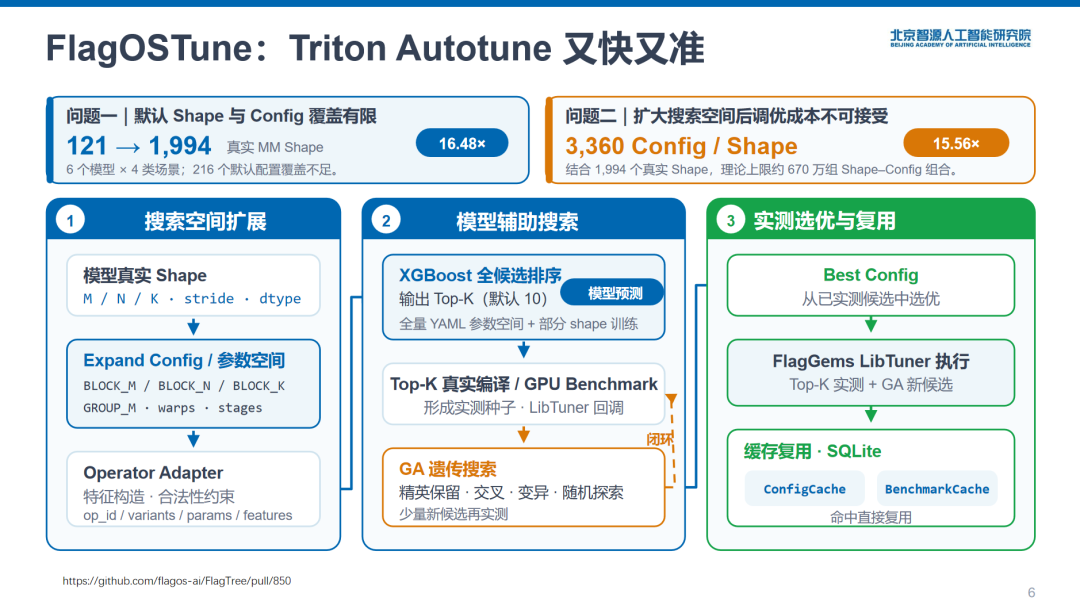 FlagOSTune：Triton Autotune 又快又准

北京智源人工智能研究院
BEIJING ACADEMY OF ARTIFICIAL INTELLIGENCE

问题一｜默认 Shape 与 Config 覆盖有限

121 → 1,994 真实 MM Shape

16.48×

6 个模型 × 4 类场景；216 个默认配置覆盖不足。

问题二｜扩大搜索空间后调优成本不可接受

3,360 Config / Shape

15.56×

结合 1,994 个真实 Shape，理论上限约 670 万组 Shape–Config 组合。

1 搜索空间扩展

模型真实 Shape
M / N / K · stride · dtype

Expand Config / 参数空间
BLOCK_M / BLOCK_N / BLOCK_K
GROUP_M · warps · stages

Operator Adapter
特征构造 · 合法性约束
op_id / variants / params / features

2 模型辅助搜索

XGBoost 全候选排序
输出 Top-K（默认 10）
模型预测
全量 YAML 参数空间 + 部分 shape 训练

Top-K 真实编译 / GPU Benchmark
形成实测种子 · LibTuner 回调

闭环

GA 遗传搜索
精英保留 · 交叉 · 变异 · 随机探索
少量新候选再实测

3 实测选优与复用

Best Config
从已实测候选中选优

FlagGems LibTuner 执行
Top-K 实测 + GA 新候选

缓存复用 · SQLite
ConfigCache
BenchmarkCache
命中直接复用

https://github.com/flagos-ai/FlagTree/pull/850

6